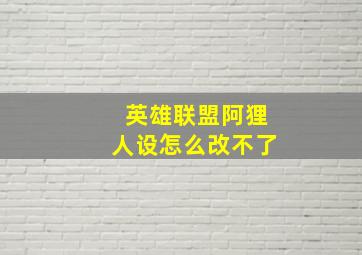 英雄联盟阿狸
人设怎么改不了